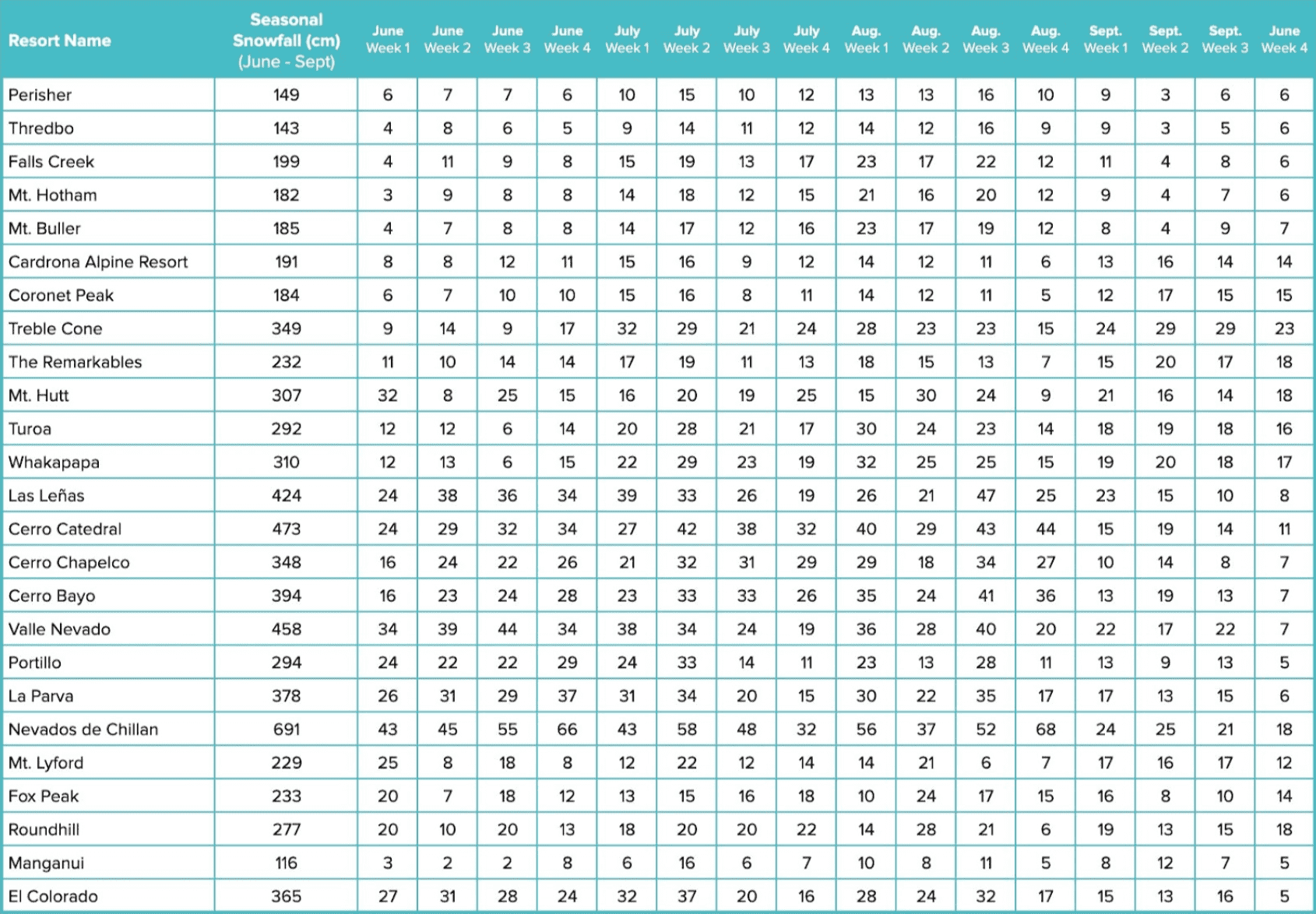 | Resort Name | Seasonal Snowfall (cm) (June - Sept) | June Week 1 | June Week 2 | June Week 3 | June Week 4 | July Week 1 | July Week 2 | July Week 3 | July Week 4 | Aug. Week 1 | Aug. Week 2 | Aug. Week 3 | Aug. Week 4 | Sept. Week 1 | Sept. Week 2 | Sept. Week 3 | June Week 4 |
|---|---|---|---|---|---|---|---|---|---|---|---|---|---|---|---|---|---|
| Perisher | 149 | 6 | 7 | 7 | 6 | 10 | 15 | 10 | 12 | 13 | 13 | 16 | 10 | 9 | 3 | 6 | 6 |
| Thredbo | 143 | 4 | 8 | 6 | 5 | 9 | 14 | 11 | 12 | 14 | 12 | 16 | 9 | 9 | 3 | 5 | 6 |
| Falls Creek | 199 | 4 | 11 | 9 | 8 | 15 | 19 | 13 | 17 | 23 | 17 | 22 | 12 | 11 | 4 | 8 | 6 |
| Mt. Hotham | 182 | 3 | 9 | 8 | 8 | 14 | 18 | 12 | 15 | 21 | 16 | 20 | 12 | 9 | 4 | 7 | 6 |
| Mt. Buller | 185 | 4 | 7 | 8 | 8 | 14 | 17 | 12 | 16 | 23 | 17 | 19 | 12 | 8 | 4 | 9 | 7 |
| Cardrona Alpine Resort | 191 | 8 | 8 | 12 | 11 | 15 | 16 | 9 | 12 | 14 | 12 | 11 | 6 | 13 | 16 | 14 | 14 |
| Coronet Peak | 184 | 6 | 7 | 10 | 10 | 15 | 16 | 8 | 11 | 14 | 12 | 11 | 5 | 12 | 17 | 15 | 15 |
| Treble Cone | 349 | 9 | 14 | 9 | 17 | 32 | 29 | 21 | 24 | 28 | 23 | 23 | 15 | 24 | 29 | 29 | 23 |
| The Remarkables | 232 | 11 | 10 | 14 | 14 | 17 | 19 | 11 | 13 | 18 | 15 | 13 | 7 | 15 | 20 | 17 | 18 |
| Mt. Hutt | 307 | 32 | 8 | 25 | 15 | 16 | 20 | 19 | 25 | 15 | 30 | 24 | 9 | 21 | 16 | 14 | 18 |
| Turoa | 292 | 12 | 12 | 6 | 14 | 20 | 28 | 21 | 17 | 30 | 24 | 23 | 14 | 18 | 19 | 18 | 16 |
| Whakapapa | 310 | 12 | 13 | 6 | 15 | 22 | 29 | 23 | 19 | 32 | 25 | 25 | 15 | 19 | 20 | 18 | 17 |
| Las Leñas | 424 | 24 | 38 | 36 | 34 | 39 | 33 | 26 | 19 | 26 | 21 | 47 | 25 | 23 | 15 | 10 | 8 |
| Cerro Catedral | 473 | 24 | 29 | 32 | 34 | 27 | 42 | 38 | 32 | 40 | 29 | 43 | 44 | 15 | 19 | 14 | 11 |
| Cerro Chapelco | 348 | 16 | 24 | 22 | 26 | 21 | 32 | 31 | 29 | 29 | 18 | 34 | 27 | 10 | 14 | 8 | 7 |
| Cerro Bayo | 394 | 16 | 23 | 24 | 28 | 23 | 33 | 33 | 26 | 35 | 24 | 41 | 36 | 13 | 19 | 13 | 7 |
| Valle Nevado | 458 | 34 | 39 | 44 | 34 | 38 | 34 | 24 | 19 | 36 | 28 | 40 | 20 | 22 | 17 | 22 | 7 |
| Portillo | 294 | 24 | 22 | 22 | 29 | 24 | 33 | 14 | 11 | 23 | 13 | 28 | 11 | 13 | 9 | 13 | 5 |
| La Parva | 378 | 26 | 31 | 29 | 37 | 31 | 34 | 20 | 15 | 30 | 22 | 35 | 17 | 17 | 13 | 15 | 6 |
| Nevados de Chillan | 691 | 43 | 45 | 55 | 66 | 43 | 58 | 48 | 32 | 56 | 37 | 52 | 68 | 24 | 25 | 21 | 18 |
| Mt. Lyford | 229 | 25 | 8 | 18 | 8 | 12 | 22 | 12 | 14 | 14 | 21 | 6 | 7 | 17 | 16 | 17 | 12 |
| Fox Peak | 233 | 20 | 7 | 18 | 12 | 13 | 15 | 16 | 18 | 10 | 24 | 17 | 15 | 16 | 8 | 10 | 14 |
| Roundhill | 277 | 20 | 10 | 20 | 13 | 18 | 20 | 20 | 22 | 14 | 28 | 21 | 6 | 19 | 13 | 15 | 18 |
| Manganui | 116 | 3 | 2 | 2 | 8 | 6 | 16 | 6 | 7 | 10 | 8 | 11 | 5 | 8 | 12 | 7 | 5 |
| El Colorado | 365 | 27 | 31 | 28 | 24 | 32 | 37 | 20 | 16 | 28 | 24 | 32 | 17 | 15 | 13 | 16 | 5 |